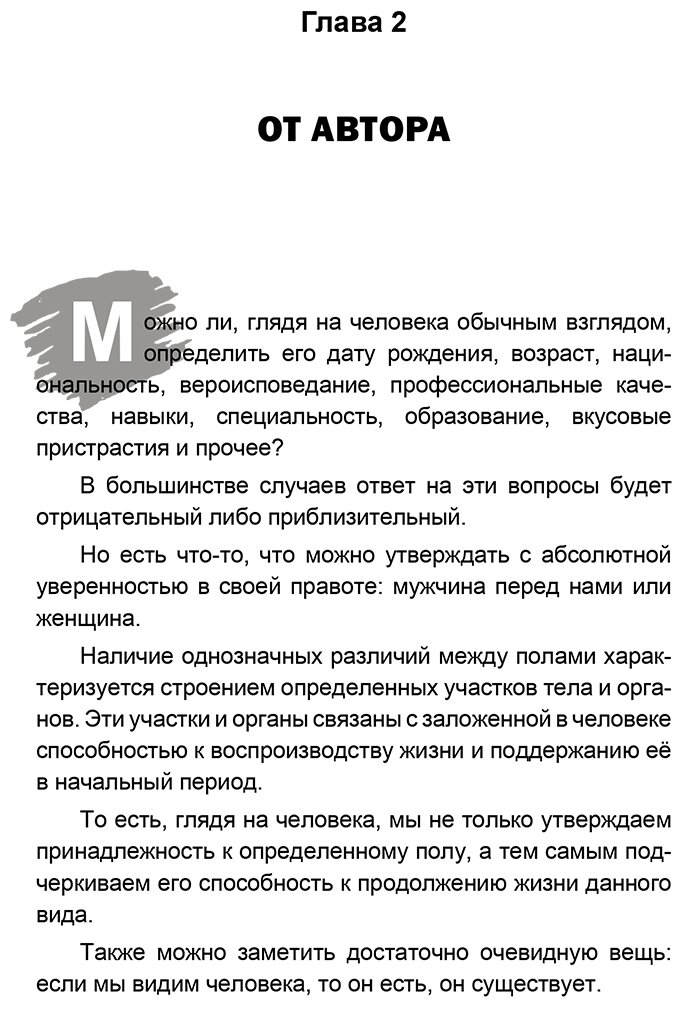 Глава 2

ОТ АВТОРА

Можно ли, глядя на человека обычным взглядом, определить его дату рождения, возраст, национальность, вероисповедание, профессиональные качества, навыки, специальность, образование, вкусовые пристрастия и прочее?

В большинстве случаев ответ на эти вопросы будет отрицательный либо приблизительный.

Но есть что-то, что можно утверждать с абсолютной уверенностью в своей правоте: мужчина перед нами или женщина.

Наличие однозначных различий между полами характеризуется строением определенных участков тела и органов. Эти участки и органы связаны с заложенной в человеке способностью к воспроизводству жизни и поддержанию её в начальный период.

То есть, глядя на человека, мы не только утверждаем принадлежность к определенному полу, а тем самым подчеркиваем его способность к продолжению жизни данного вида.

Также можно заметить достаточно очевидную вещь: если мы видим человека, то он есть, он существует.